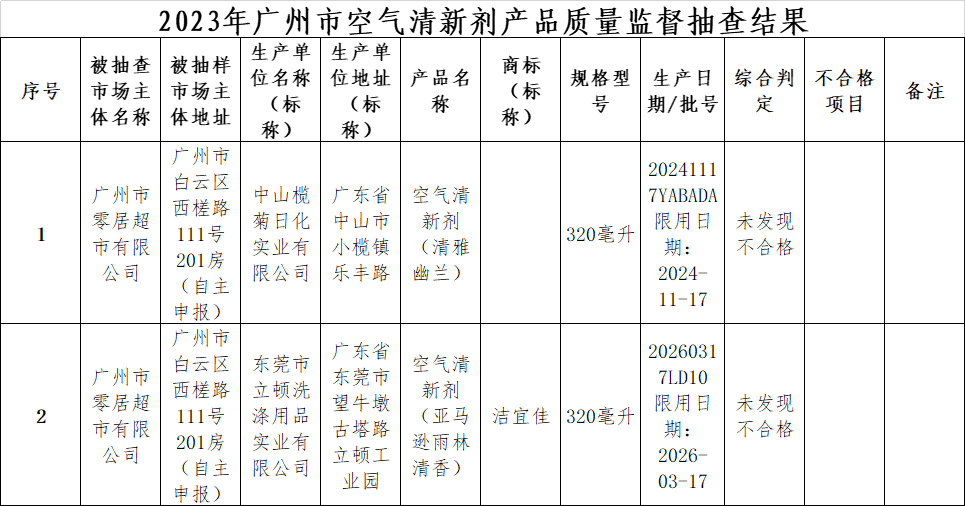 2023年广州市空气清新剂产品质量监督抽查结果

| 序号 | 被抽查市场主体名称 | 被抽样市场主体地址 | 生产单位名称（标称） | 生产单位地址（标称） | 产品名称 | 商标（标称） | 规格型号 | 生产日期/批号 | 综合判定 | 不合格项目 | 备注 |
|---|---|---|---|---|---|---|---|---|---|---|---|
| 1 | 广州市零居超市有限公司 | 广州市白云区西槎路111号201房（自主申报） | 中山榄菊日化实业有限公司 | 广东省中山市小榄镇乐丰路 | 空气清新剂（清雅幽兰） |  | 320毫升 | 20241117YABADA限用日期：2024-11-17 | 未发现不合格 |  |  |
| 2 | 广州市零居超市有限公司 | 广州市白云区西槎路111号201房（自主申报） | 东莞市立顿洗涤用品实业有限公司 | 广东省东莞市望牛墩古塔路立顿工业园 | 空气清新剂（亚马逊雨林清香） | 洁宜佳 | 320毫升 | 20260317LD10限用日期：2026-03-17 | 未发现不合格 |  |  |